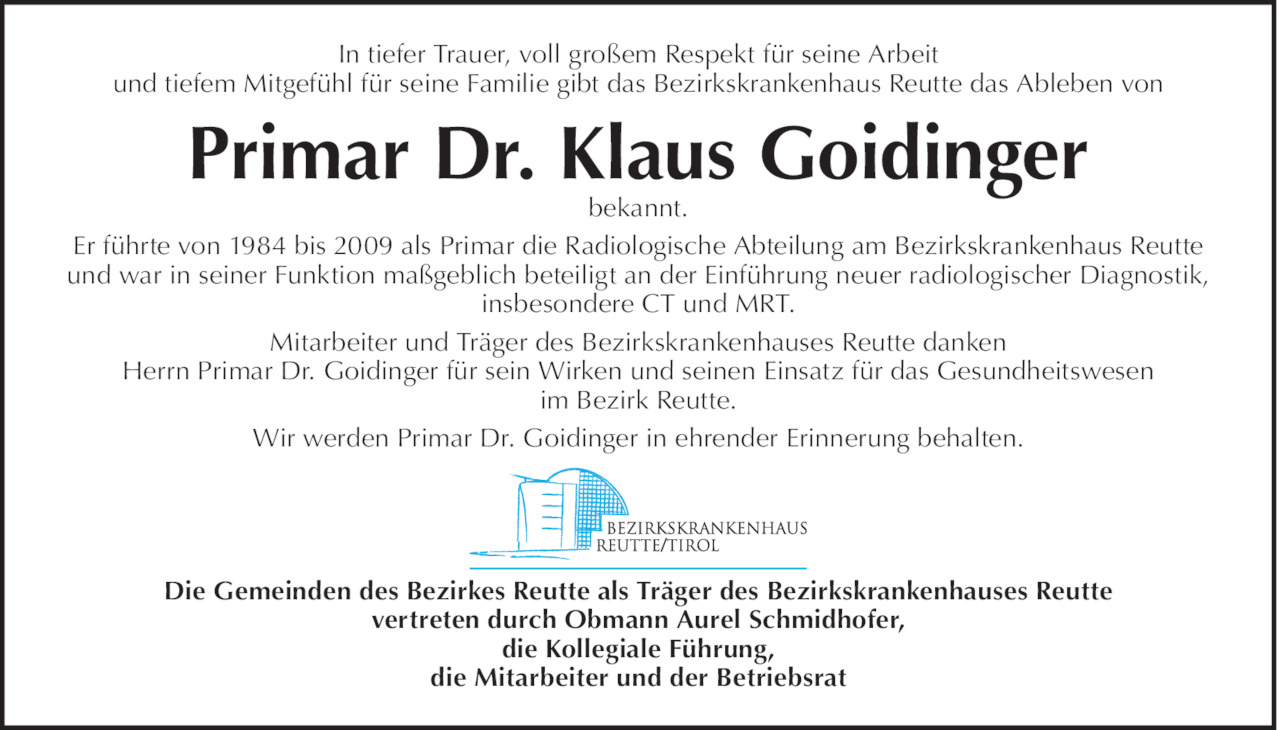 In tiefer Trauer, voll großem Respekt für seine Arbeit
und tiefem Mitgefühl für seine Familie gibt das Bezirkskrankenhaus Reutte das Ableben von

Primar Dr. Klaus Goidinger

bekannt.

Er führte von 1984 bis 2009 als Primar die Radiologische Abteilung am Bezirkskrankenhaus Reutte und war in seiner Funktion maßgeblich beteiligt an der Einführung neuer radiologischer Diagnostik, insbesondere CT und MRT.

Mitarbeiter und Träger des Bezirkskrankenhauses Reutte danken
Herrn Primar Dr. Goidinger für sein Wirken und seinen Einsatz für das Gesundheitswesen
im Bezirk Reutte.

Wir werden Primar Dr. Goidinger in ehrender Erinnerung behalten.

BEZIRKSKRANKENHAUS
REUTTE/TIROL

Die Gemeinden des Bezirkes Reutte als Träger des Bezirkskrankenhauses Reutte
vertreten durch Obmann Aurel Schmidhofer,
die Kollegiale Führung,
die Mitarbeiter und der Betriebsrat